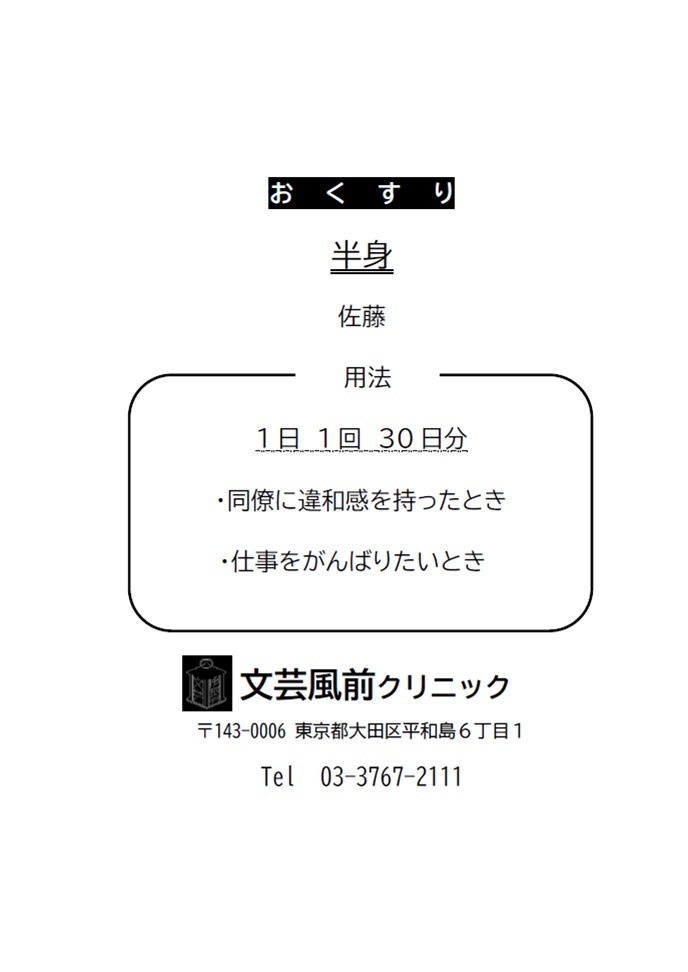 おくすり

半身

佐藤

用法

1日 1回 30日分

・同僚に違和感を持ったとき

・仕事をがんばりたいとき

文芸風前クリニック

〒143-0006 東京都大田区平和島６丁目１

Tel 03-3767-2111